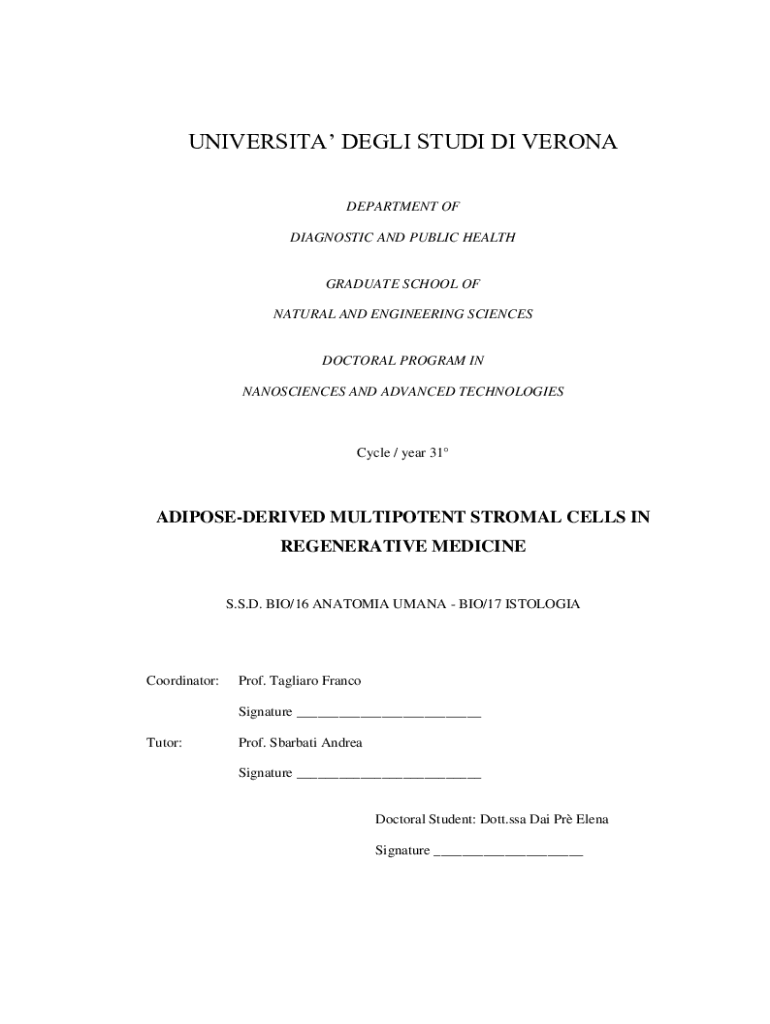 UNIVERSITA' DEGLI STUDI DI VERONA

DEPARTMENT OF

DIAGNOSTIC AND PUBLIC HEALTH

GRADUATE SCHOOL OF

NATURAL AND ENGINEERING SCIENCES

DOCTORAL PROGRAM IN

NANOSCIENCES AND ADVANCED TECHNOLOGIES

Cycle / year 31°

ADIPOSE-DERIVED MULTIPOTENT STROMAL CELLS IN REGENERATIVE MEDICINE

S.S.D. BIO/16 ANATOMIA UMANA - BIO/17 ISTOLOGIA

Coordinator: Prof. Tagliaro Franco

Signature ________________________

Tutor: Prof. Sbarbati Andrea

Signature ________________________

Doctoral Student: Dott.ssa Dai Prè Elena

Signature ____________________